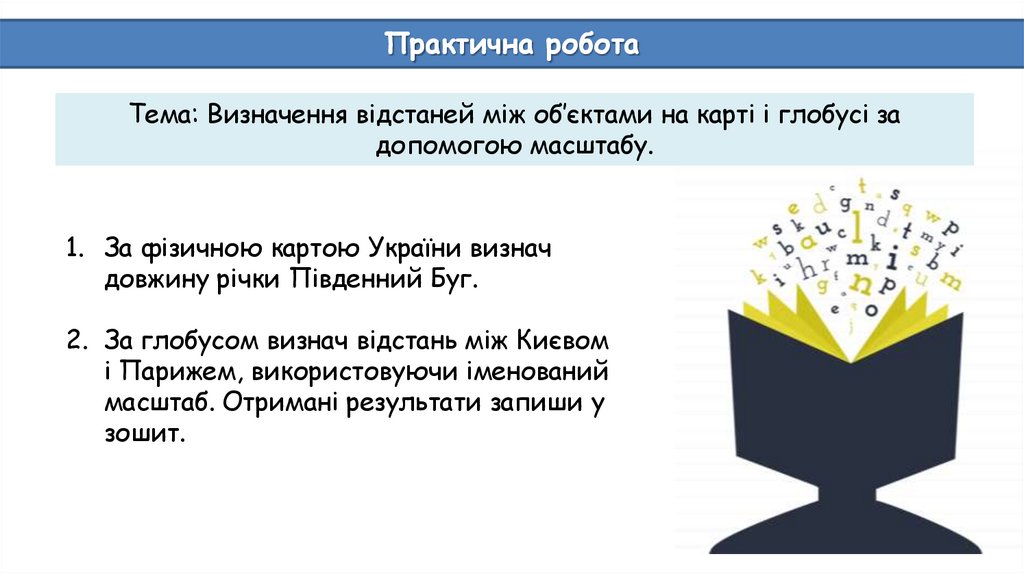 Практична робота

Тема: Визначення відстаней між об'єктами на карті і глобусі за допомогою масштабу.

1. За фізичною картою України визнач довжину річки Південний Буг.

2. За глобусом визнач відстань між Києвом і Парижем, використовуючи іменований масштаб. Отримані результати запиши у зошит.